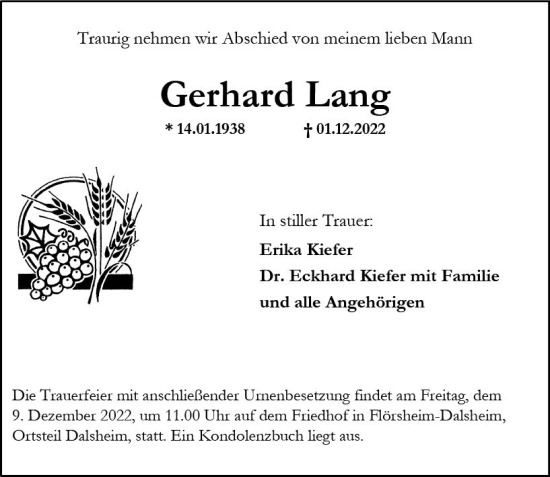 Traurig nehmen wir Abschied von meinem lieben Mann

Gerhard Lang

* 14.01.1938 † 01.12.2022

In stiller Trauer:

Erika Kiefer
Dr. Eckhard Kiefer mit Familie
und alle Angehörigen

Die Trauerfeier mit anschließender Urnenbesetzung findet am Freitag, dem 9. Dezember 2022, um 11.00 Uhr auf dem Friedhof in Flörsheim-Dalsheim, Ortsteil Dalsheim, statt. Ein Kondolenzbuch liegt aus.